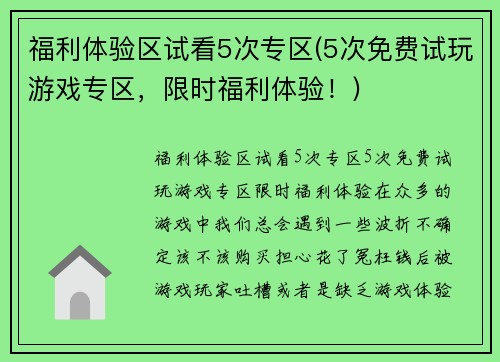 福利体验区试看5次专区(5次免费试玩游戏专区，限时福利体验！)

福利体验区试看5次专区5次免费试玩游戏专区限时福利体验在众多的游戏中我们总会遇到一些波折不确定该不该购买担心花了冤枉钱后被游戏玩家吐槽或者是缺乏游戏体验